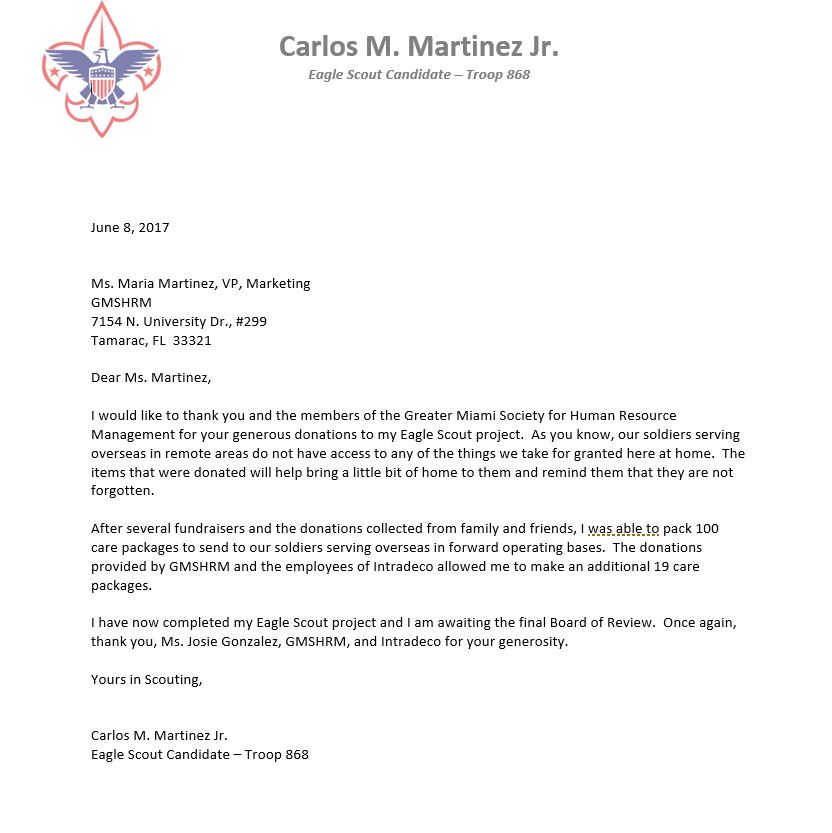 Carlos M. Martinez Jr.
Eagle Scout Candidate – Troop 868

June 8, 2017

Ms. Maria Martinez, VP, Marketing
GMSHRM
7154 N. University Dr., #299
Tamarac, FL 33321

Dear Ms. Martinez,

I would like to thank you and the members of the Greater Miami Society for Human Resource Management for your generous donations to my Eagle Scout project. As you know, our soldiers serving overseas in remote areas do not have access to any of the things we take for granted here at home. The items that were donated will help bring a little bit of home to them and remind them that they are not forgotten.

After several fundraisers and the donations collected from family and friends, I was able to pack 100 care packages to send to our soldiers serving overseas in forward operating bases. The donations provided by GMSHRM and the employees of Intradeco allowed me to make an additional 19 care packages.

I have now completed my Eagle Scout project and I am awaiting the final Board of Review. Once again, thank you, Ms. Josie Gonzalez, GMSHRM, and Intradeco for your generosity.

Yours in Scouting,

Carlos M. Martinez Jr.
Eagle Scout Candidate – Troop 868